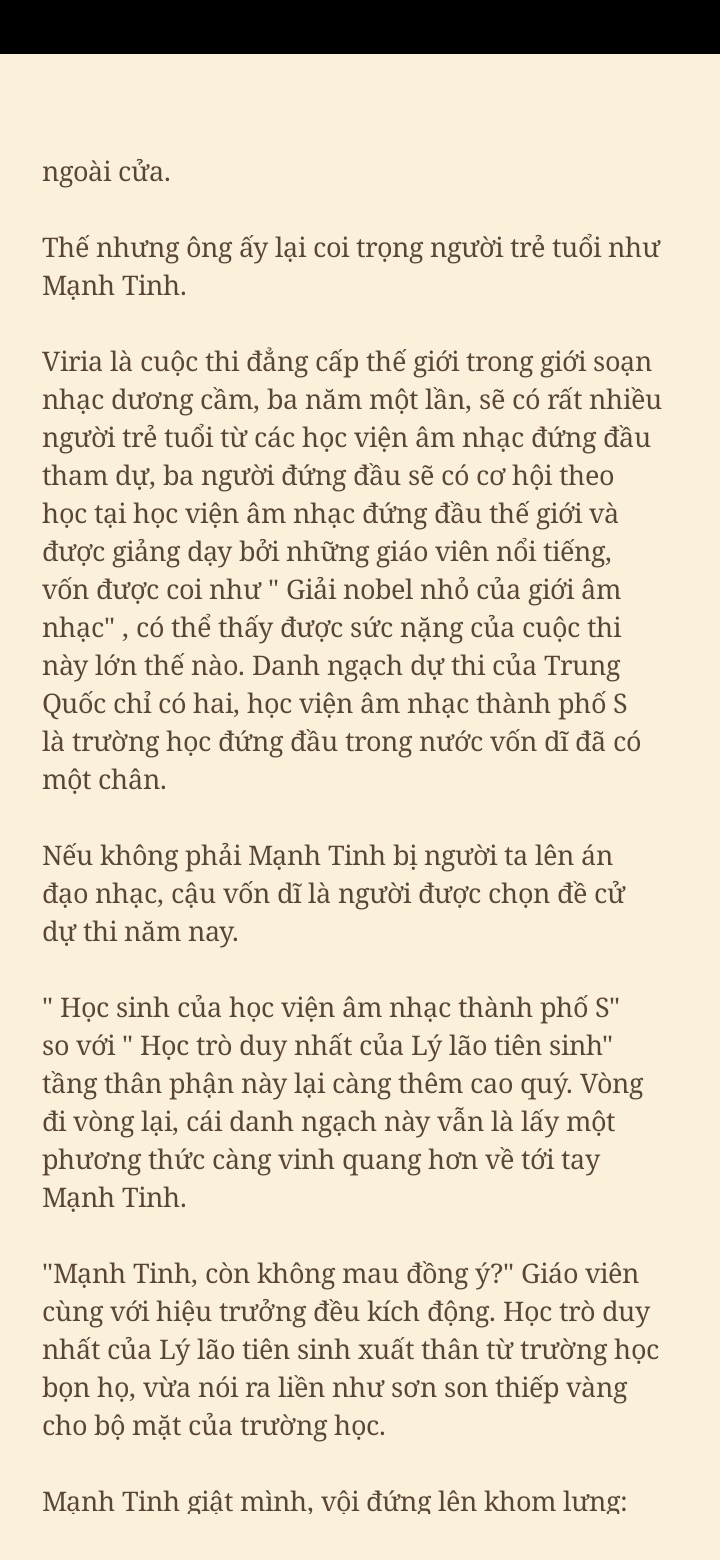 ngoài cửa.

Thế nhưng ông ấy lại coi trọng người trẻ tuổi như Mạnh Tinh.

Viria là cuộc thi đẳng cấp thế giới trong giới soạn nhạc dương cầm, ba năm một lần, sẽ có rất nhiều người trẻ tuổi từ các học viện âm nhạc đứng đầu tham dự, ba người đứng đầu sẽ có cơ hội theo học tại học viện âm nhạc đứng đầu thế giới và được giảng dạy bởi những giáo viên nổi tiếng, vốn được coi như " Giải nobel nhỏ của giới âm nhạc" , có thể thấy được sức nặng của cuộc thi này lớn thế nào. Danh ngạch dự thi của Trung Quốc chỉ có hai, học viện âm nhạc thành phố S là trường học đứng đầu trong nước vốn dĩ đã có một chân.

Nếu không phải Mạnh Tinh bị người ta lên án đạo nhạc, cậu vốn dĩ là người được chọn đề cử dự thi năm nay.

" Học sinh của học viện âm nhạc thành phố S" so với " Học trò duy nhất của Lý lão tiên sinh" tầng thân phận này lại càng thêm cao quý. Vòng đi vòng lại, cái danh ngạch này vẫn là lấy một phương thức càng vinh quang hơn về tới tay Mạnh Tinh.

"Mạnh Tinh, còn không mau đồng ý?" Giáo viên cùng với hiệu trưởng đều kích động. Học trò duy nhất của Lý lão tiên sinh xuất thân từ trường học bọn họ, vừa nói ra liền như sơn son thiếp vàng cho bộ mặt của trường học.

Mạnh Tinh giật mình, vội đứng lên khom lưng: